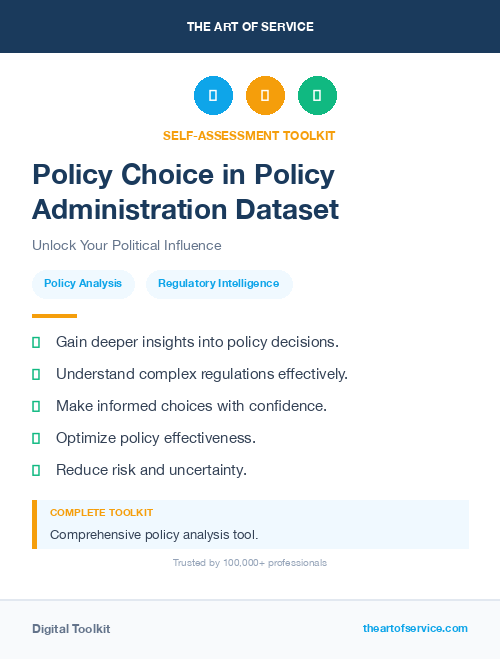 THE ART OF SERVICE

SELF-ASSESSMENT TOOLKIT

Policy Choice in Policy Administration Dataset

Unlock Your Political Influence

Policy Analysis

Regulatory Intelligence

Gain deeper insights into policy decisions.

Understand complex regulations effectively.

Make informed choices with confidence.

Optimize policy effectiveness.

Reduce risk and uncertainty.

COMPLETE TOOLKIT

Comprehensive policy analysis tool.

Trusted by 100,000+ professionals

Digital Toolkit

theartofservice.com